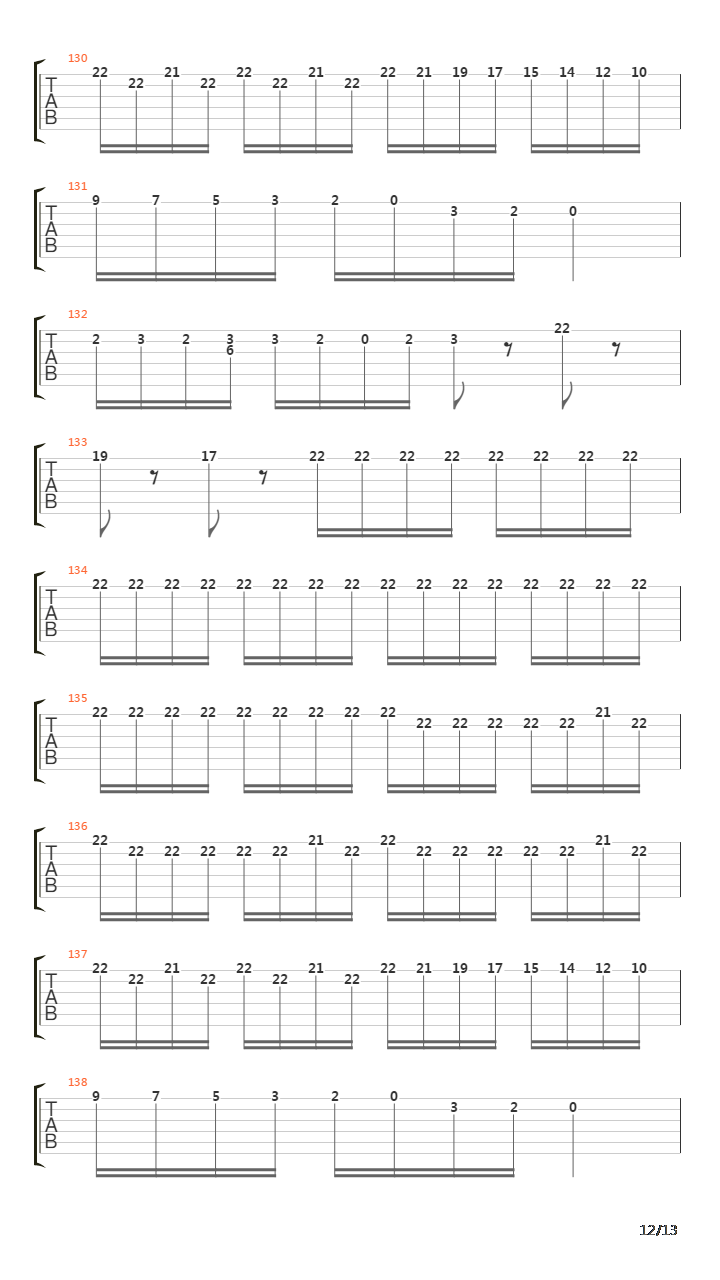 130
T
A
B
22 22 21 22 22 22 21 22 22 21 19 17 15 14 12 10

131
T
A
B
9 7 5 3 2 0 3 2 0

132
T
A
B
2 3 2 3 6 3 2 0 2 3 22

133
T
A
B
19 17 22 22 22 22 22 22 22 22

134
T
A
B
22 22 22 22 22 22 22 22 22 22 22 22 22 22 22 22

135
T
A
B
22 22 22 22 22 22 22 22 22 22 22 22 22 22 21 22

136
T
A
B
22 22 22 22 22 22 21 22 22 22 22 22 22 22 21 22

137
T
A
B
22 22 21 22 22 22 21 22 22 21 19 17 15 14 12 10

138
T
A
B
9 7 5 3 2 0 3 2 0

12/13